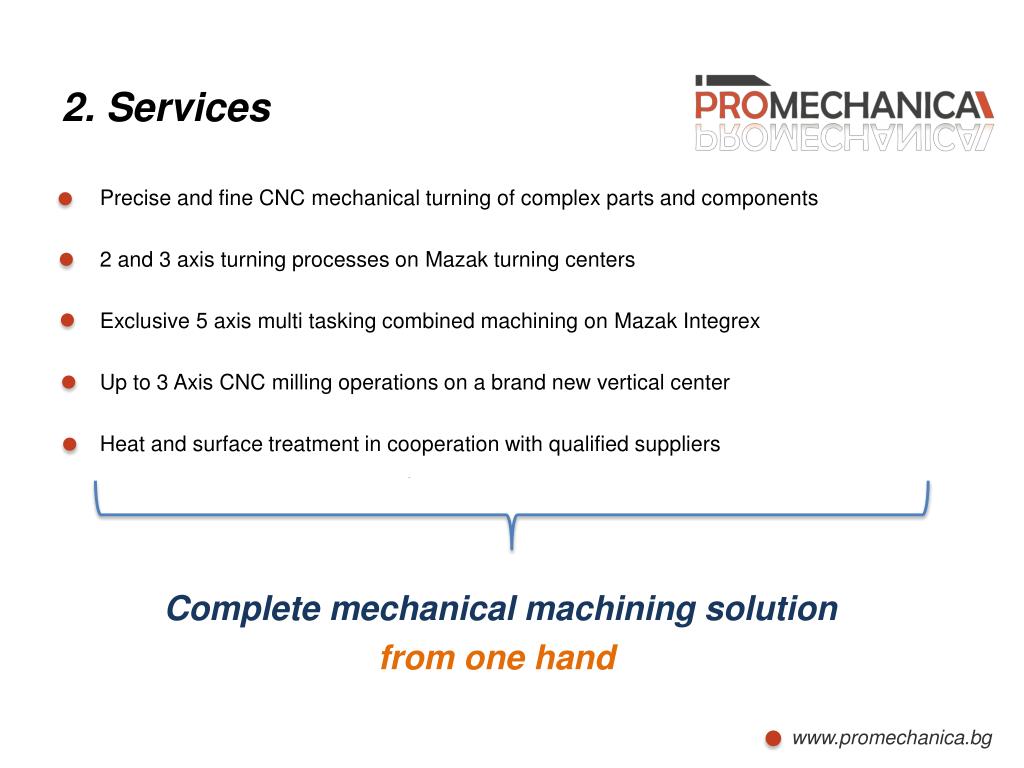 2. Services

PROMECHANICA

Precise and fine CNC mechanical turning of complex parts and components

2 and 3 axis turning processes on Mazak turning centers

Exclusive 5 axis multi tasking combined machining on Mazak Integrex

Up to 3 Axis CNC milling operations on a brand new vertical center

Heat and surface treatment in cooperation with qualified suppliers

Complete mechanical machining solution
from one hand

www.promechanica.bg